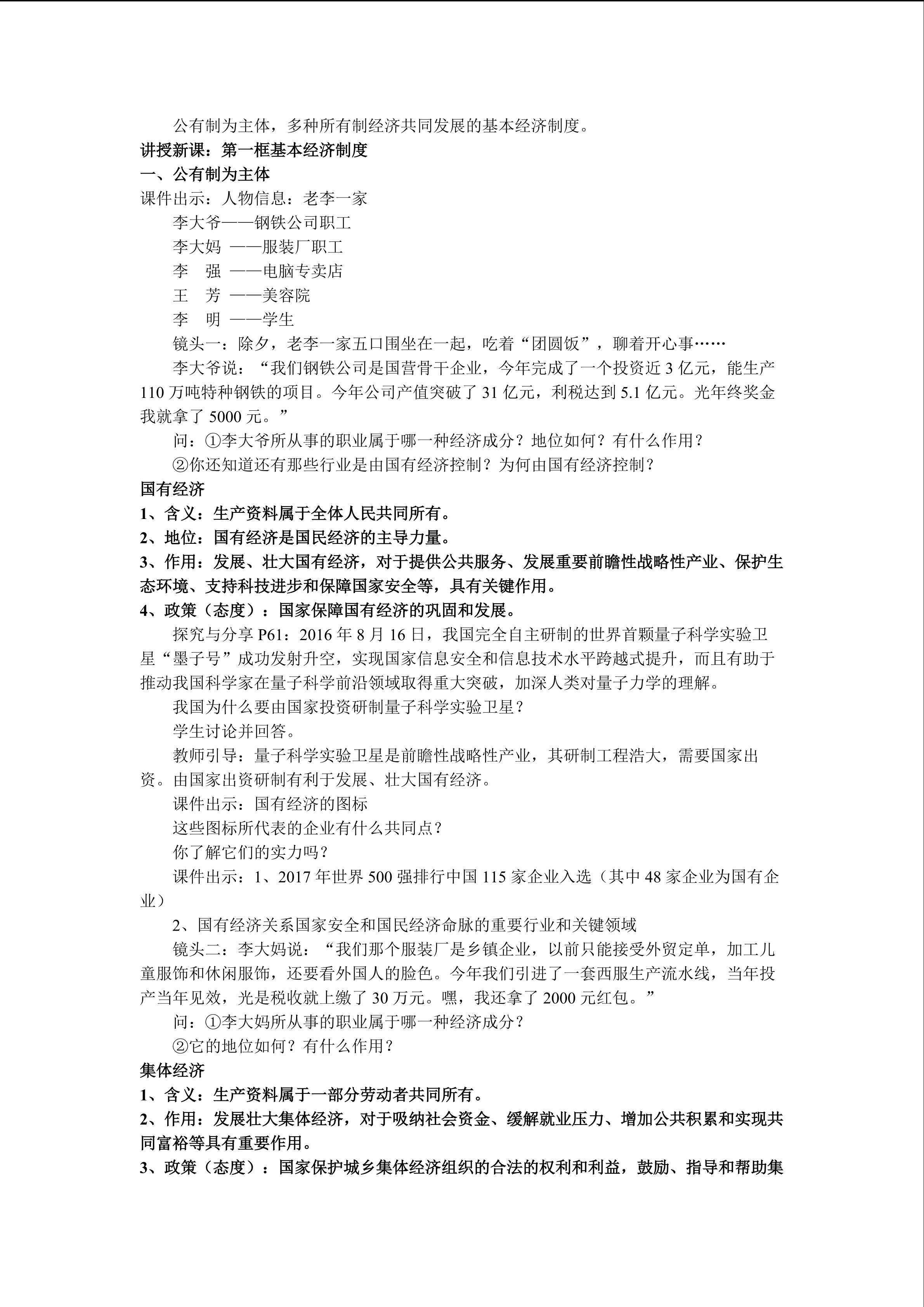 公有制为主体，多种所有制经济共同发展的基本经济制度。

讲授新课：第一框基本经济制度

一、公有制为主体

课件出示：人物信息：老李一家

李大爷——钢铁公司职工

李大妈 ——服装厂职工

李　强 ——电脑专卖店

王　芳 ——美容院

李　明 ——学生

镜头一：除夕，老李一家五口围坐在一起，吃着“团圆饭”，聊着开心事……

李大爷说：“我们钢铁公司是国营骨干企业，今年完成了一个投资近 3 亿元，能生产 110 万吨特种钢铁的项目。今年公司产值突破了 31 亿元，利税达到 5.1 亿元。光年终奖金我就拿了 5000 元。”

问：①李大爷所从事的职业属于哪一种经济成分？地位如何？有什么作用？

②你还知道还有那些行业是由国有经济控制？为何由国有经济控制？

国有经济

1、含义：生产资料属于全体人民共同所有。

2、地位：国有经济是国民经济的主导力量。

3、作用：发展、壮大国有经济，对于提供公共服务、发展重要前瞻性战略性产业、保护生态环境、支持科技进步和保障国家安全等，具有关键作用。

4、政策（态度）：国家保障国有经济的巩固和发展。

探究与分享 P61：2016 年 8 月 16 日，我国完全自主研制的世界首颗量子科学实验卫星“墨子号”成功发射升空，实现国家信息安全和信息技术水平跨越式提升，而且有助于推动我国科学家在量子科学前沿领域取得重大突破，加深人类对量子力学的理解。

我国为什么要由国家投资研制量子科学实验卫星？

学生讨论并回答。

教师引导：量子科学实验卫星是前瞻性战略性产业，其研制工程浩大，需要国家出资。由国家出资研制有利于发展、壮大国有经济。

课件出示：国有经济的图标

这些图标所代表的企业有什么共同点？

你了解它们的实力吗？

课件出示：1、2017 年世界 500 强排行中国 115 家企业入选（其中 48 家企业为国有企业）

2、国有经济关系国家安全和国民经济命脉的重要行业和关键领域

镜头二：李大妈说：“我们那个服装厂是乡镇企业，以前只能接受外贸定单，加工儿童服饰和休闲服饰，还要看外国人的脸色。今年我们引进了一套西服生产流水线，当年投产当年见效，光是税收就上缴了 30 万元。嘿，我还拿了 2000 元红包。”

问：①李大妈所从事的职业属于哪一种经济成分？

②它的地位如何？有什么作用？

集体经济

1、含义：生产资料属于一部分劳动者共同所有。

2、作用：发展壮大集体经济，对于吸纳社会资金、缓解就业压力、增加公共积累和实现共同富裕等具有重要作用。

3、政策（态度）：国家保护城乡集体经济组织的合法的权利和利益，鼓励、指导和帮助集